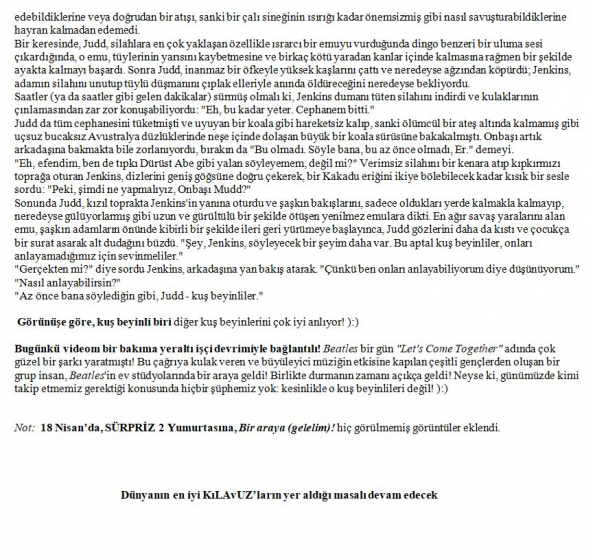 edebildiklerine veya doğrudan bir atışı, sanki bir çalı sineğinin ısırığı kadar önemsizmiş gibi nasıl savuşturabildiklerine hayran kalmadan edemedi.
Bir keresinde, Judd, silahlara en çok yaklaşan özellikle ısrarcı bir emuyu vurduğunda dingo benzeri bir uluma sesi çıkardığında, o emu, tüylerinin yarısını kaybetmesine ve birkaç kötü yaradan kanlar içinde kalmasına rağmen bir şekilde ayakta kalmayı başardı. Sonra Judd, inanmaz bir öfkeyle yüksek kaşlarını çattı ve neredeyse ağzından köpürdü; Jenkins, adamın silahını unutup tüylü düşmanını çıplak elleriyle anında öldüreceğini neredeyse bekliyordu.
Saatler (ya da saatler gibi gelen dakikalar) sürmüş olmalı ki, Jenkins dumanı tüten silahını indirdi ve kulaklarının çınlamasından zar zor konuşabiliyordu: "Eh, bu kadar yeter. Cephanem bitti."
Judd da tüm cephanesini tüketmişti ve uyuyan bir koala gibi hareketsiz kalıp, sanki ölümcül bir ateş altında kalmamış gibi uçsuz bucaksız Avustralya düzlüklerinde neşe içinde dolaşan büyük bir koala sürüsüne bakakalmıştı. Onbaşı artık arkadaşına bakmakta bile zorlanıyordu, bırakın da "Bu olmadı. Söyle bana, bu az önce olmadı, Er." demeyi.
"Eh, efendim, ben de tıpkı Dürüst Abe gibi yalan söyleyemem, değil mi?" Verimsiz silahını bir kenara atıp kıpkırmızı toprağa oturan Jenkins, dizlerini geniş göğsüne doğru çekerek, bir Kakadu eriğini ikiye bölebilecek kadar kısık bir sesle sordu: "Peki, şimdi ne yapmalıyız, Onbaşı Mudd?"
Sonunda Judd, kızıl toprakta Jenkins'in yanına oturdu ve şaşkın bakışlarını, sadece oldukları yerde kalmakla kalmayıp, neredeyse gülüyorlarmış gibi uzun ve gürültülü bir şekilde ötüşen yenilmez emulara dikti. En ağır savaş yaralarını alan emu, şaşkın adamların önünde kibirli bir şekilde ileri geri yürümeye başlayınca, Judd gözlerini daha da kıstı ve çocukça bir surat asarak alt dudağını büzdü. "Şey, Jenkins, söyleyecek bir şeyim daha var. Bu aptal kuş beyinliler, onları anlayamadığımız için sevinmeliler."
"Gerçekten mi?" diye sordu Jenkins, arkadaşına yan bakış atarak. "Çünkü ben onları anlayabiliyorum diye düşünüyorum."
"Nasıl anlayabilirsin?"
"Az önce bana söylediğin gibi, Judd - kuş beyinliler."

Görünüşe göre, kuş beyinli biri diğer kuş beyinlerini çok iyi anlıyor! ):)

Bugünkü videom bir bakıma yeraltı işçi devrimiyle bağlantılı! Beatles bir gün "Let's Come Together" adında çok güzel bir şarkı yaratmıştı! Bu çağrıya kulak veren ve büyüleyici müziğin etkisine kapılan çeşitli gençlerden oluşan bir grup insan, Beatles'in ev stüdyolarında bir araya geldi! Birlikte durmanın zamanı açıkça geldi! Neyse ki, günümüzde kimi takip etmemiz gerektiği konusunda hiçbir şüphemiz yok: kesinlikle o kuş beyinlileri değil! ):)

Not: 18 Nisan'da, SÜRPRİZ 2 Yumurtasına, Bir araya (gelelim)! hiç görülmemiş görüntüler eklendi.

Dünyanın en iyi KıLAvUZ'ların yer aldığı masalı devam edecek